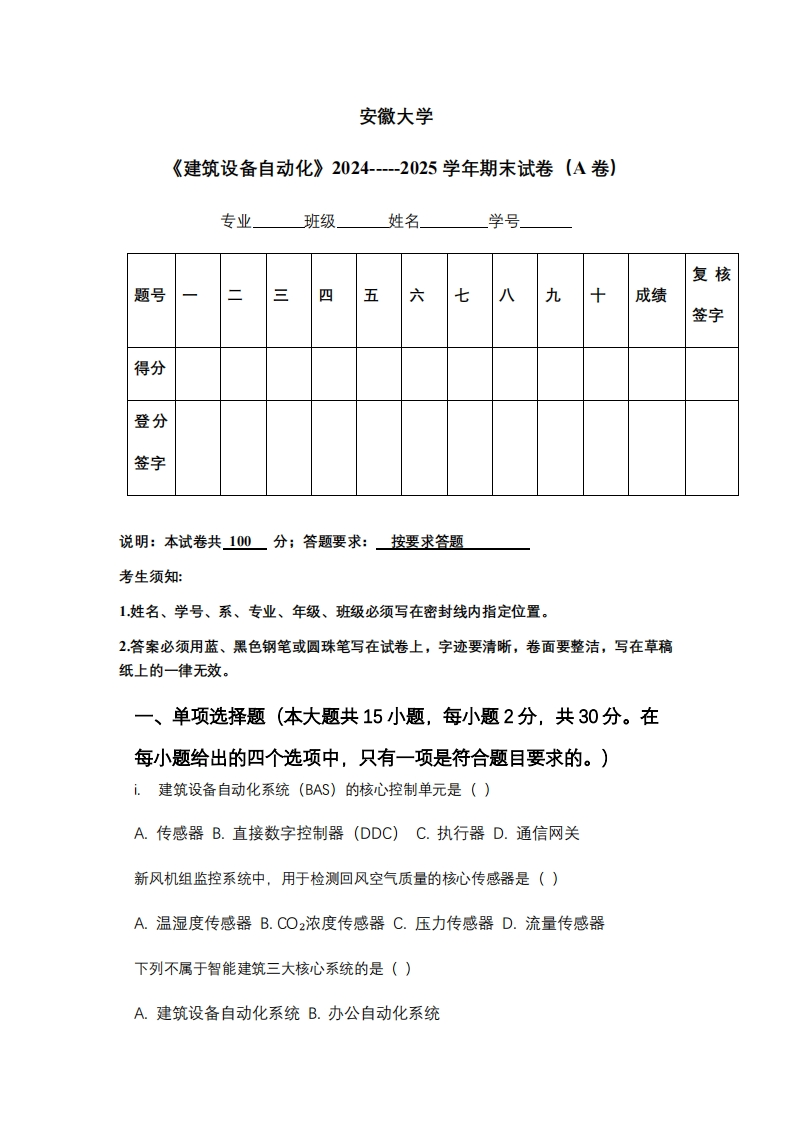 安徽大学

《建筑设备自动化》2024-----2025 学年期末试卷（A 卷）

专业______班级______姓名________学号______

| 题号 | 一 | 二 | 三 | 四 | 五 | 六 | 七 | 八 | 九 | 十 | 成绩 | 复核签字 |
|---|---|---|---|---|---|---|---|---|---|---|---|---|
| 得分 | | | | | | | | | | | | |
| 登分签字 | | | | | | | | | | | | |

说明：本试卷共 100 分；答题要求： 按要求答题

考生须知:

1.姓名、学号、系、专业、年级、班级必须写在密封线内指定位置。

2.答案必须用蓝、黑色钢笔或圆珠笔写在试卷上，字迹要清晰，卷面要整洁，写在草稿纸上的一律无效。

一、单项选择题（本大题共 15 小题，每小题 2 分，共 30 分。在每小题给出的四个选项中，只有一项是符合题目要求的。）

i. 建筑设备自动化系统（BAS）的核心控制单元是（ ）

A. 传感器 B. 直接数字控制器（DDC） C. 执行器 D. 通信网关

新风机组监控系统中，用于检测回风空气质量的核心传感器是（ ）

A. 温湿度传感器 B. $CO_2$浓度传感器 C. 压力传感器 D. 流量传感器

下列不属于智能建筑三大核心系统的是（ ）

A. 建筑设备自动化系统 B. 办公自动化系统